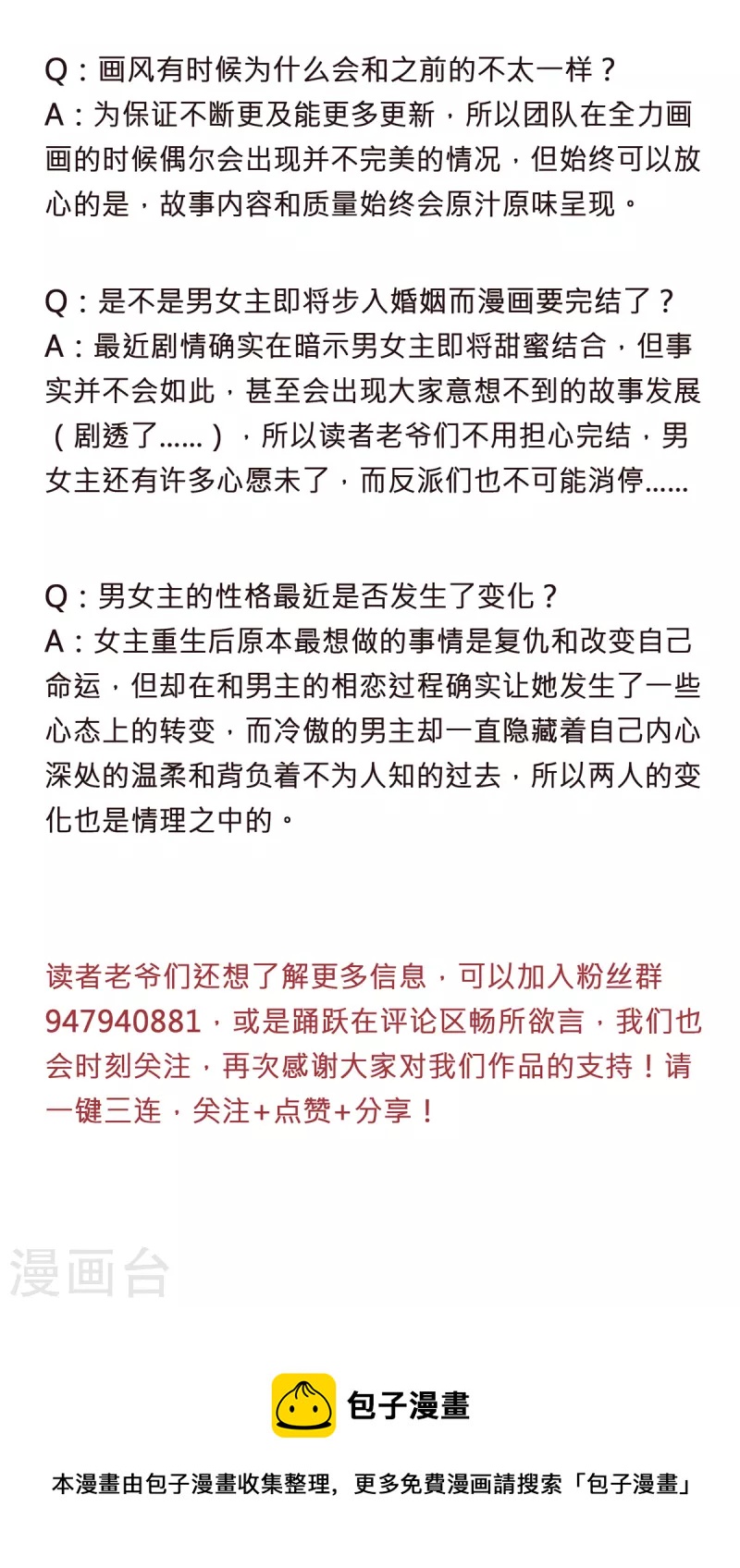 Q：画风有时候为什么会和之前的不太一样？
A：为保证不断更及能更多更新，所以团队在全力画画的时候偶尔会出现并不完美的情况，但始终可以放心的是，故事内容和质量始终会原汁原味呈现。

Q：是不是男女主即将步入婚姻而漫画要完结了？
A：最近剧情确实在暗示男女主即将甜蜜结合，但事实并不会如此，甚至会出现大家意想不到的故事发展（剧透了……），所以读者老爷们不用担心完结，男女主还有许多心愿未了，而反派们也不可能消停……

Q：男女主的性格最近是否发生了变化？
A：女主重生后原本最想做的事情是复仇和改变自己命运，但却在和男主的相恋过程确实让她发生了一些心态上的转变，而冷傲的男主却一直隐藏着自己内心深处的温柔和背负着不为人知的过去，所以两人的变化也是情理之中的。

读者老爷们还想了解更多信息，可以加入粉丝群947940881，或是踊跃在评论区畅所欲言，我们也会时刻关注，再次感谢大家对我们作品的支持！请一键三连，关注+点赞+分享！

漫画台

包子漫畫

本漫畫由包子漫畫收集整理，更多免費漫画請搜索「包子漫畫」